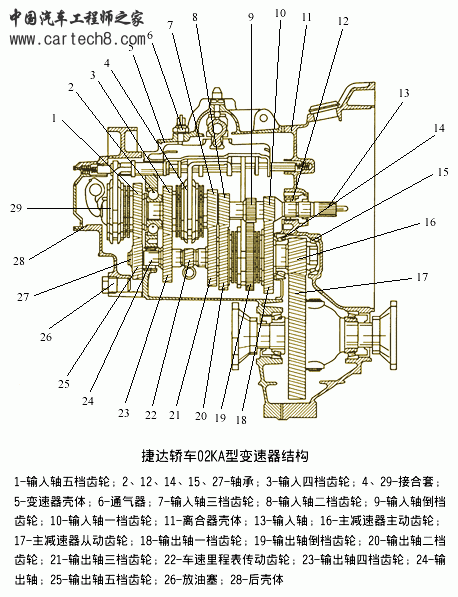 中国汽车工程师之家
www.cartech8.com

1 2 3 4 5 6 7 8 9 10 11 12 13 14 15 16 17 18 19 20 21 22 23 24 25 26 27 28 29

捷达轿车02KA型变速器结构

1-输入轴五档齿轮；2、12、14、15、27-轴承；3-输入四档齿轮；4、29-接合套；5-变速器壳体；6-通气器；7-输入轴三档齿轮；8-输入轴二档齿轮；9-输入轴倒档齿轮；10-输入轴一档齿轮；11-离合器壳体；13-输入轴；16-主减速器主动齿轮；17-主减速器从动齿轮；18-输出轴一档齿轮；19-输出轴倒档齿轮；20-输出轴二档齿轮；21-输出轴三档齿轮；22-车速里程表传动齿轮；23-输出轴四档齿轮；24-输出轴；25-输出轴五档齿轮；26-放油塞；28-后壳体